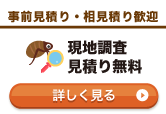 事前見積り・相見積り歓迎

現地調査
見積り無料

詳しく見る